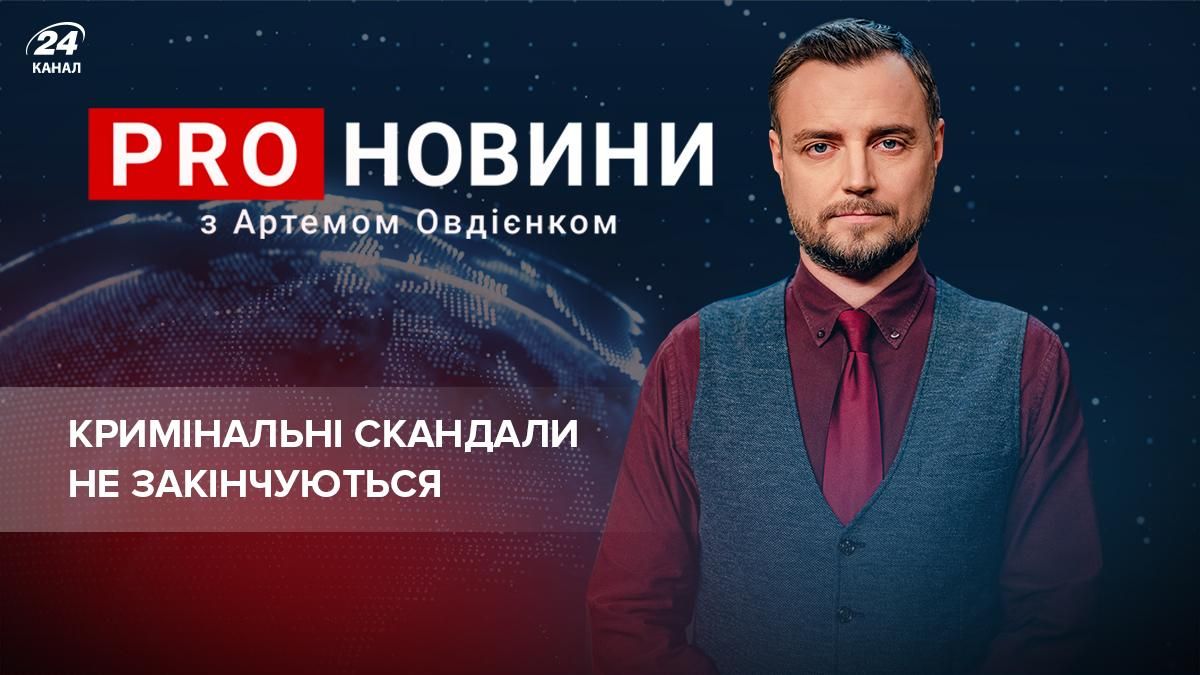 24
КАНАЛ

PRO НОВИНИ
з Артемом Овдієнком

КРИМІНАЛЬНІ СКАНДАЛИ НЕ ЗАКІНЧУЮТЬСЯ